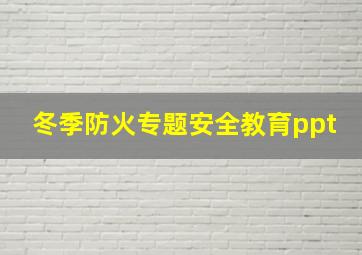 冬季防火专题安全教育ppt